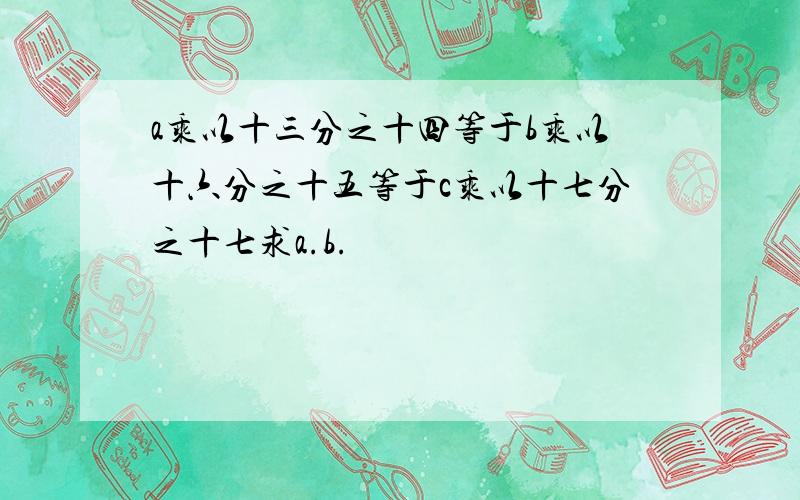 a乘以十三分之十四等于b乘以十六分之十五等于c乘以十七分之十七求a.b.

ABC

Back to School